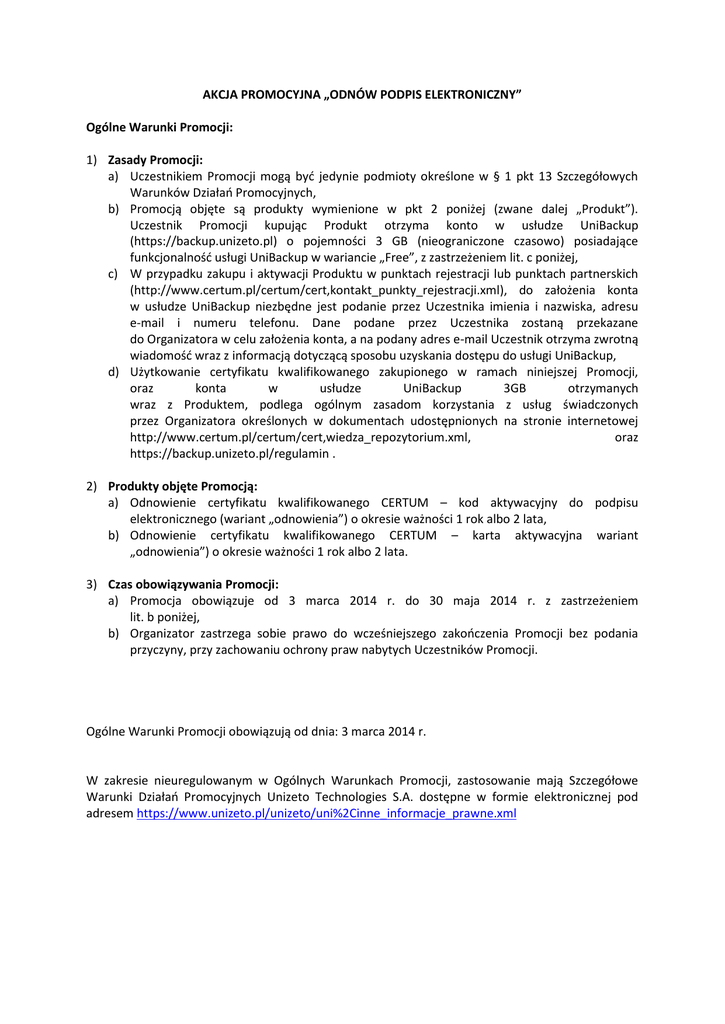 AKCJA PROMOCYJNA „ODNÓW PODPIS ELEKTRONICZNY”

Ogólne Warunki Promocji:

1) Zasady Promocji:
a) Uczestnikiem Promocji mogą być jedynie podmioty określone w § 1 pkt 13 Szczegółowych Warunków Działań Promocyjnych,
b) Promocją objęte są produkty wymienione w pkt 2 poniżej (zwane dalej „Produkt”). Uczestnik Promocji kupując Produkt otrzyma konto w usłudze UniBackup (https://backup.unizeto.pl) o pojemności 3 GB (nieograniczone czasowo) posiadające funkcjonalność usługi UniBackup w wariancie „Free”, z zastrzeżeniem lit. c poniżej,
c) W przypadku zakupu i aktywacji Produktu w punktach rejestracji lub punktach partnerskich (http://www.certum.pl/certum/cert,kontakt_punkty_rejestracji.xml), do założenia konta w usłudze UniBackup niezbędne jest podanie przez Uczestnika imienia i nazwiska, adresu e-mail i numeru telefonu. Dane podane przez Uczestnika zostaną przekazane do Organizatora w celu założenia konta, a na podany adres e-mail Uczestnik otrzyma zwrotną wiadomość wraz z informacją dotyczącą sposobu uzyskania dostępu do usługi UniBackup,
d) Użytkowanie certyfikatu kwalifikowanego zakupionego w ramach niniejszej Promocji, oraz konta w usłudze UniBackup 3GB otrzymanych wraz z Produktem, podlega ogólnym zasadom korzystania z usług świadczonych przez Organizatora określonych w dokumentach udostępnionych na stronie internetowej http://www.certum.pl/certum/cert,wiedza_repozytorium.xml, oraz https://backup.unizeto.pl/regulamin .

2) Produkty objęte Promocją:
a) Odnowienie certyfikatu kwalifikowanego CERTUM – kod aktywacyjny do podpisu elektronicznego (wariant „odnowienia”) o okresie ważności 1 rok albo 2 lata,
b) Odnowienie certyfikatu kwalifikowanego CERTUM – karta aktywacyjna wariant „odnowienia”) o okresie ważności 1 rok albo 2 lata.

3) Czas obowiązywania Promocji:
a) Promocja obowiązuje od 3 marca 2014 r. do 30 maja 2014 r. z zastrzeżeniem lit. b poniżej,
b) Organizator zastrzega sobie prawo do wcześniejszego zakończenia Promocji bez podania przyczyny, przy zachowaniu ochrony praw nabytych Uczestników Promocji.

Ogólne Warunki Promocji obowiązują od dnia: 3 marca 2014 r.

W zakresie nieuregulowanym w Ogólnych Warunkach Promocji, zastosowanie mają Szczegółowe Warunki Działań Promocyjnych Unizeto Technologies S.A. dostępne w formie elektronicznej pod adresem https://www.unizeto.pl/unizeto/uni%2Cinne_informacje_prawne.xml